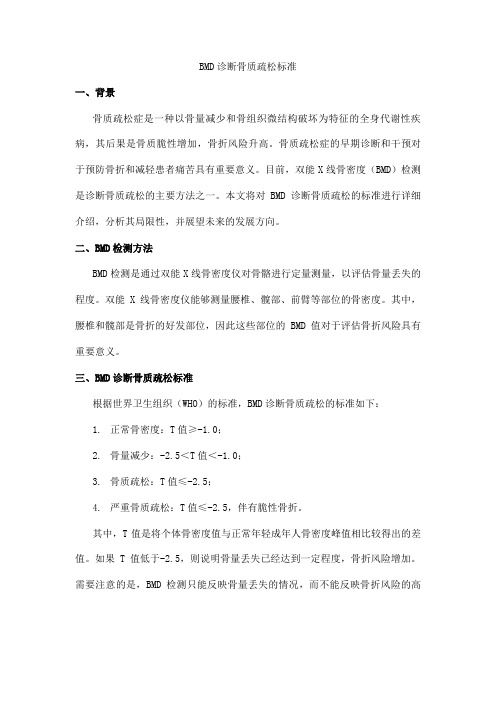 BMD诊断骨质疏松标准

一、背景

骨质疏松症是一种以骨量减少和骨组织微结构破坏为特征的全身代谢性疾病，其后果是骨质脆性增加，骨折风险升高。骨质疏松症的早期诊断和干预对于预防骨折和减轻患者痛苦具有重要意义。目前，双能X线骨密度（BMD）检测是诊断骨质疏松的主要方法之一。本文将对 BMD 诊断骨质疏松的标准进行详细介绍，分析其局限性，并展望未来的发展方向。

二、BMD检测方法

BMD检测是通过双能X线骨密度仪对骨骼进行定量测量，以评估骨量丢失的程度。双能 X 线骨密度仪能够测量腰椎、髋部、前臂等部位的骨密度。其中，腰椎和髋部是骨折的好发部位，因此这些部位的 BMD 值对于评估骨折风险具有重要意义。

三、BMD诊断骨质疏松标准

根据世界卫生组织（WHO）的标准，BMD诊断骨质疏松的标准如下：

1. 正常骨密度：T值≥-1.0；

2. 骨量减少：-2.5＜T值＜-1.0；

3. 骨质疏松：T值≤-2.5；

4. 严重骨质疏松：T值≤-2.5，伴有脆性骨折。

其中，T值是将个体骨密度值与正常年轻成年人骨密度峰值相比较得出的差值。如果 T 值低于-2.5，则说明骨量丢失已经达到一定程度，骨折风险增加。需要注意的是，BMD 检测只能反映骨量丢失的情况，而不能反映骨折风险的高